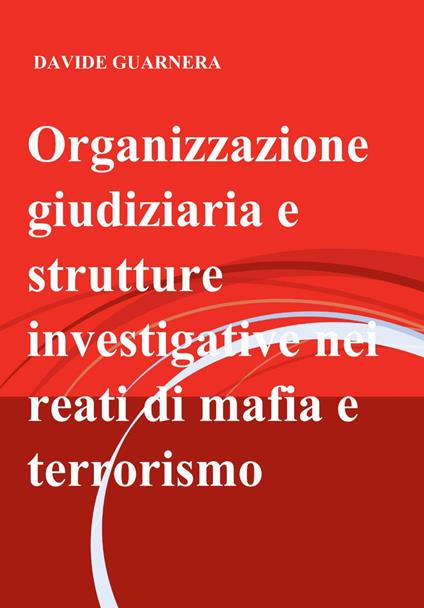 DAVIDE GUARNERA

Organizzazione giudiziaria e strutture investigative nei reati di mafia e terrorismo